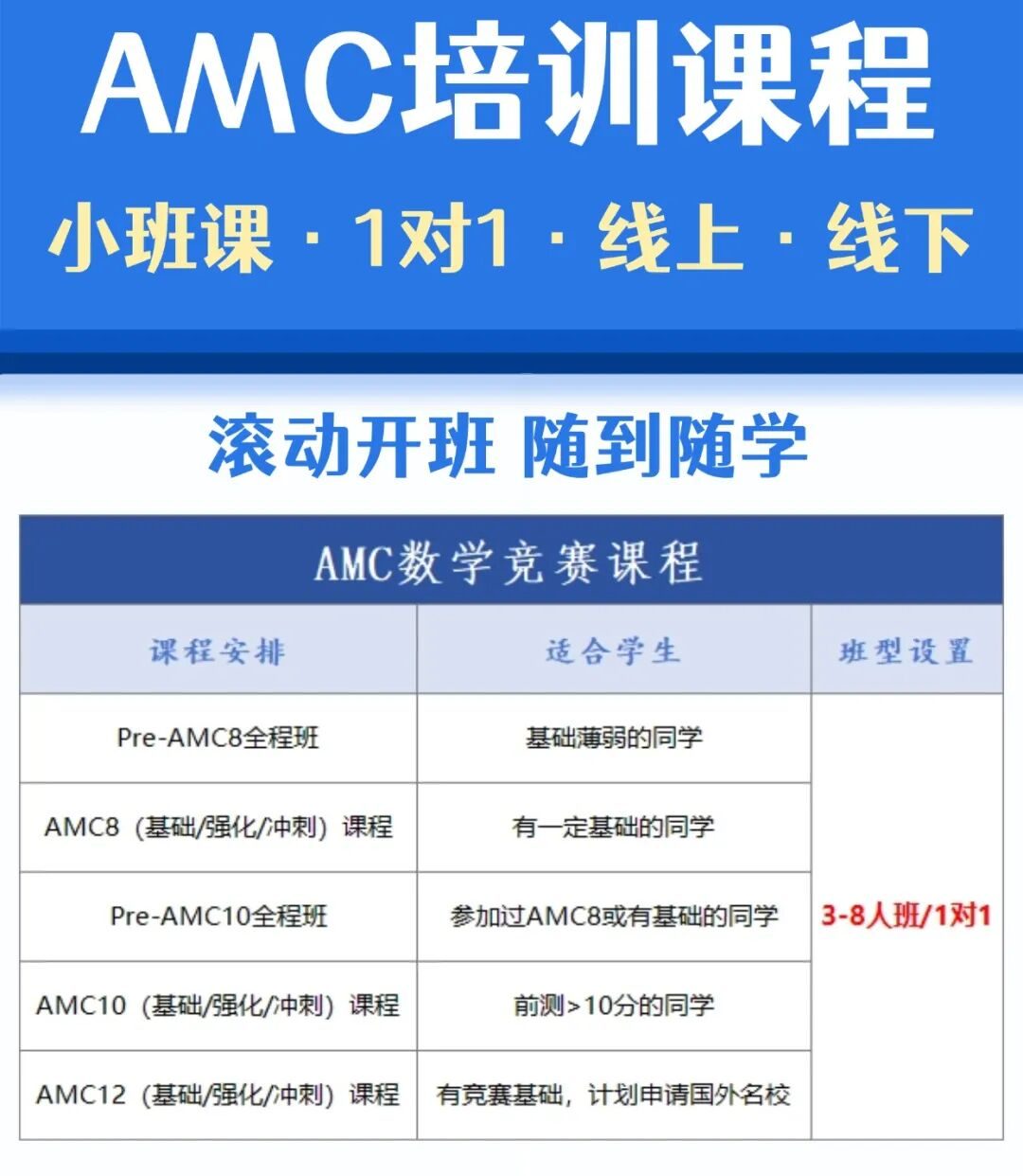 AMC培训课程

小班课 · 1对1 · 线上 · 线下

滚动开班 随到随学

AMC数学竞赛课程

| 课程安排 | 适合学生 | 班型设置 |
|---|---|---|
| Pre-AMC8全程班 | 基础薄弱的同学 | 3-8人班/1对1 |
| AMC8（基础/强化/冲刺）课程 | 有一定基础的同学 | |
| Pre-AMC10全程班 | 参加过AMC8或有基础的同学 | |
| AMC10（基础/强化/冲刺）课程 | 前测>10分的同学 | |
| AMC12（基础/强化/冲刺）课程 | 有竞赛基础，计划申请国外名校 | |